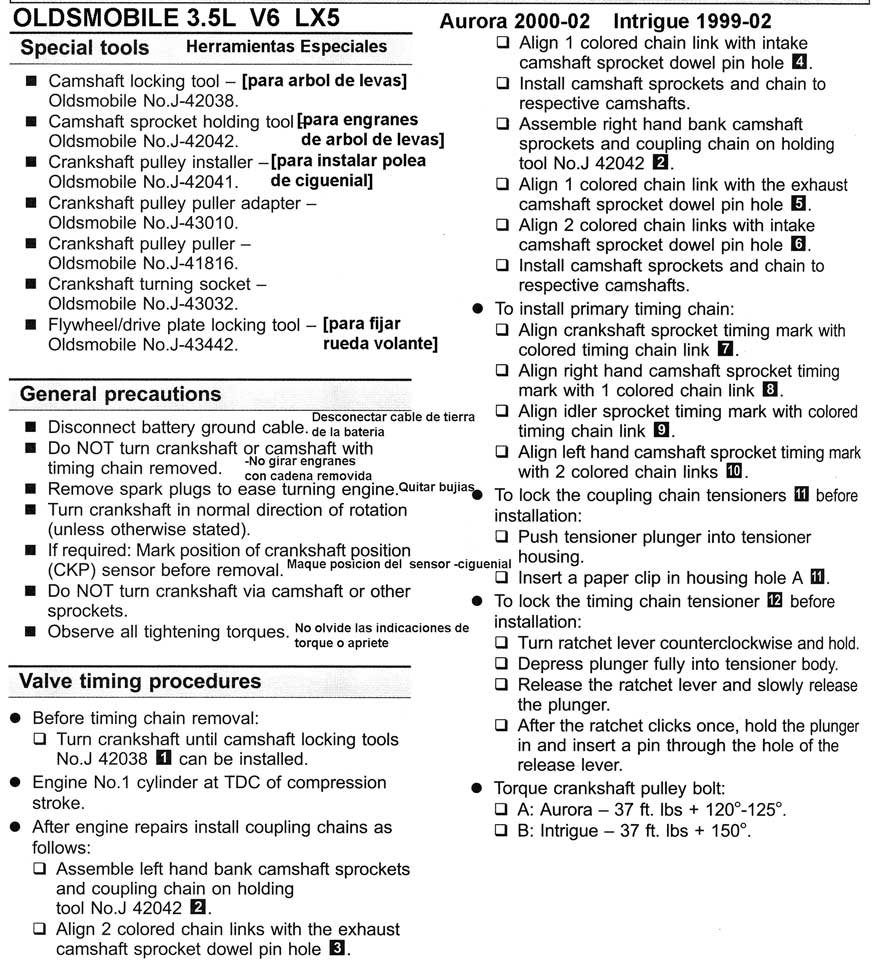 OLDSMOBILE 3.5L V6 LX5

Aurora 2000-02 Intrigue 1999-02

Special tools Herramientas Especiales

■ Camshaft locking tool – [para arbol de levas] Oldsmobile No.J-42038.
■ Camshaft sprocket holding tool [para engranes de arbol de levas] Oldsmobile No.J-42042.
■ Crankshaft pulley installer – [para instalar polea de ciguenial] Oldsmobile No.J-42041.
■ Crankshaft pulley puller adapter – Oldsmobile No.J-43010.
■ Crankshaft pulley puller – Oldsmobile No.J-41816.
■ Crankshaft turning socket – Oldsmobile No.J-43032.
■ Flywheel/drive plate locking tool – [para fijar rueda volante] Oldsmobile No.J-43442.

General precautions

■ Disconnect battery ground cable. Desconectar cable de tierra de la bateria
■ Do NOT turn crankshaft or camshaft with timing chain removed. -No girar engranes con cadena removida
■ Remove spark plugs to ease turning engine. Quitar bujias
■ Turn crankshaft in normal direction of rotation (unless otherwise stated).
■ If required: Mark position of crankshaft position (CKP) sensor before removal. Maque posicion del sensor -ciguenial
■ Do NOT turn crankshaft via camshaft or other sprockets.
■ Observe all tightening torques. No olvide las indicaciones de torque o apriete

Valve timing procedures

● Before timing chain removal:
❑ Turn crankshaft until camshaft locking tools No.J 42038 1 can be installed.
● Engine No.1 cylinder at TDC of compression stroke.
● After engine repairs install coupling chains as follows:
❑ Assemble left hand bank camshaft sprockets and coupling chain on holding tool No.J 42042 2.
❑ Align 2 colored chain links with the exhaust camshaft sprocket dowel pin hole 3.
❑ Align 1 colored chain link with intake camshaft sprocket dowel pin hole 4.
❑ Install camshaft sprockets and chain to respective camshafts.
❑ Assemble right hand bank camshaft sprockets and coupling chain on holding tool No.J 42042 2.
❑ Align 1 colored chain link with the exhaust camshaft sprocket dowel pin hole 5.
❑ Align 2 colored chain links with intake camshaft sprocket dowel pin hole 6.
❑ Install camshaft sprockets and chain to respective camshafts.
● To install primary timing chain:
❑ Align crankshaft sprocket timing mark with colored timing chain link 7.
❑ Align right hand camshaft sprocket timing mark with 1 colored chain link 8.
❑ Align idler sprocket timing mark with colored timing chain link 9.
❑ Align left hand camshaft sprocket timing mark with 2 colored chain links 10.
● To lock the coupling chain tensioners 11 before installation:
❑ Push tensioner plunger into tensioner housing.
❑ Insert a paper clip in housing hole A 11.
● To lock the timing chain tensioner 12 before installation:
❑ Turn ratchet lever counterclockwise and hold.
❑ Depress plunger fully into tensioner body.
❑ Release the ratchet lever and slowly release the plunger.
❑ After the ratchet clicks once, hold the plunger in and insert a pin through the hole of the release lever.
● Torque crankshaft pulley bolt:
❑ A: Aurora – 37 ft. lbs + 120°-125°.
❑ B: Intrigue – 37 ft. lbs + 150°.